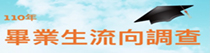 110年

畢業生流向調查